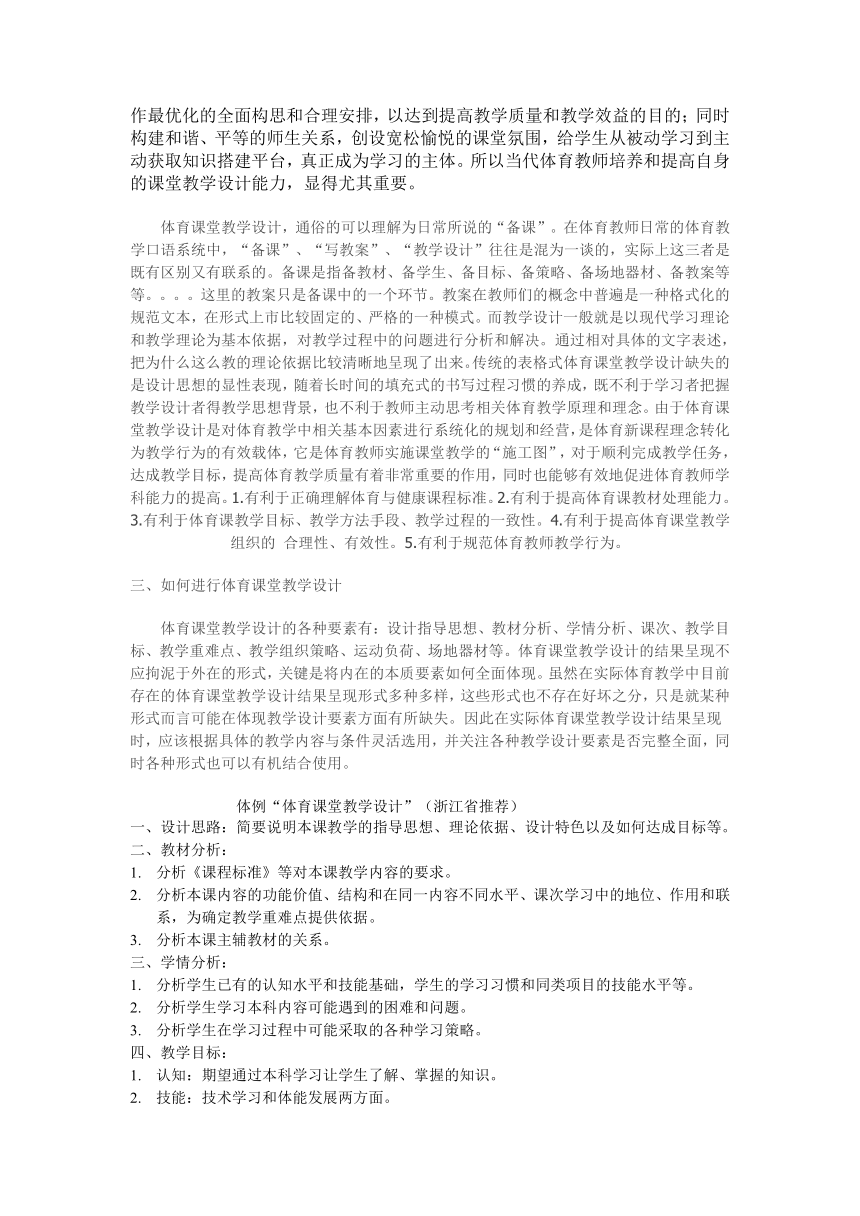 作最优化的全面构思和合理安排，以达到提高教学质量和教学效益的目的；同时构建和谐、平等的师生关系，创设宽松愉悦的课堂氛围，给学生从被动学习到主动获取知识搭建平台，真正成为学习的主体。所以当代体育教师培养和提高自身的课堂教学设计能力，显得尤其重要。

体育课堂教学设计，通俗的可以理解为日常所说的“备课”。在体育教师日常的体育教学口语系统中，“备课”、“写教案”、“教学设计”往往是混为一谈的，实际上这三者是既有区别又有联系的。备课是指备教材、备学生、备目标、备策略、备场地器材、备教案等等。。。。这里的教案只是备课中的一个环节。教案在教师们的概念中普遍是一种格式化的规范文本，在形式上市比较固定的、严格的一种模式。而教学设计一般就是以现代学习理论和教学理论为基本依据，对教学过程中的问题进行分析和解决。通过相对具体的文字表述，把为什么这么教的理论依据比较清晰地呈现了出来。传统的表格式体育课堂教学设计缺失的是设计思想的显性表现，随着长时间的填充式的书写过程习惯的养成，既不利于学习者把握教学设计者得教学思想背景，也不利于教师主动思考相关体育教学原理和理念。由于体育课堂教学设计是对体育教学中相关基本因素进行系统化的规划和经营，是体育新课程理念转化为教学行为的有效载体，它是体育教师实施课堂教学的“施工图”，对于顺利完成教学任务，达成教学目标，提高体育教学质量有着非常重要的作用，同时也能够有效地促进体育教师学科能力的提高。1.有利于正确理解体育与健康课程标准。2.有利于提高体育课教材处理能力。3.有利于体育课教学目标、教学方法手段、教学过程的一致性。4.有利于提高体育课堂教学组织的 合理性、有效性。5.有利于规范体育教师教学行为。

三、如何进行体育课堂教学设计

体育课堂教学设计的各种要素有：设计指导思想、教材分析、学情分析、课次、教学目标、教学重难点、教学组织策略、运动负荷、场地器材等。体育课堂教学设计的结果呈现不应拘泥于外在的形式，关键是将内在的本质要素如何全面体现。虽然在实际体育教学中目前存在的体育课堂教学设计结果呈现形式多种多样，这些形式也不存在好坏之分，只是就某种形式而言可能在体现教学设计要素方面有所缺失。因此在实际体育课堂教学设计结果呈现时，应该根据具体的教学内容与条件灵活选用，并关注各种教学设计要素是否完整全面，同时各种形式也可以有机结合使用。

体例“体育课堂教学设计”（浙江省推荐）
一、设计思路：简要说明本课教学的指导思想、理论依据、设计特色以及如何达成目标等。
二、教材分析：
1. 分析《课程标准》等对本课教学内容的要求。
2. 分析本课内容的功能价值、结构和在同一内容不同水平、课次学习中的地位、作用和联系，为确定教学重难点提供依据。
3. 分析本课主辅教材的关系。
三、学情分析：
1. 分析学生已有的认知水平和技能基础，学生的学习习惯和同类项目的技能水平等。
2. 分析学生学习本科内容可能遇到的困难和问题。
3. 分析学生在学习过程中可能采取的各种学习策略。
四、教学目标：
1. 认知：期望通过本科学习让学生了解、掌握的知识。
2. 技能：技术学习和体能发展两方面。